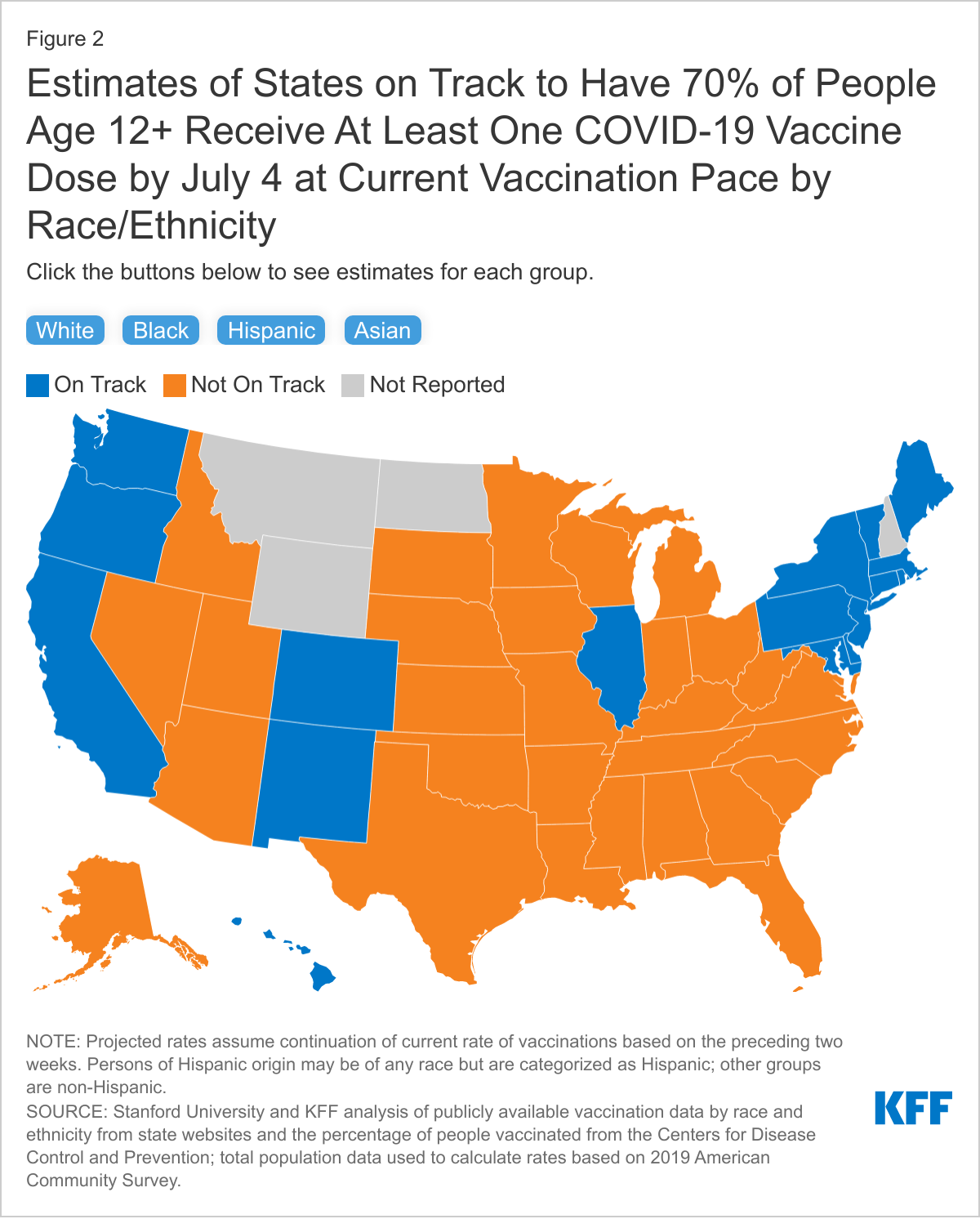 Figure 2

Estimates of States on Track to Have 70% of People Age 12+ Receive At Least One COVID-19 Vaccine Dose by July 4 at Current Vaccination Pace by Race/Ethnicity

Click the buttons below to see estimates for each group.

White Black Hispanic Asian

On Track Not On Track Not Reported

NOTE: Projected rates assume continuation of current rate of vaccinations based on the preceding two weeks. Persons of Hispanic origin may be of any race but are categorized as Hispanic; other groups are non-Hispanic.
SOURCE: Stanford University and KFF analysis of publicly available vaccination data by race and ethnicity from state websites and the percentage of people vaccinated from the Centers for Disease Control and Prevention; total population data used to calculate rates based on 2019 American Community Survey.

KFF